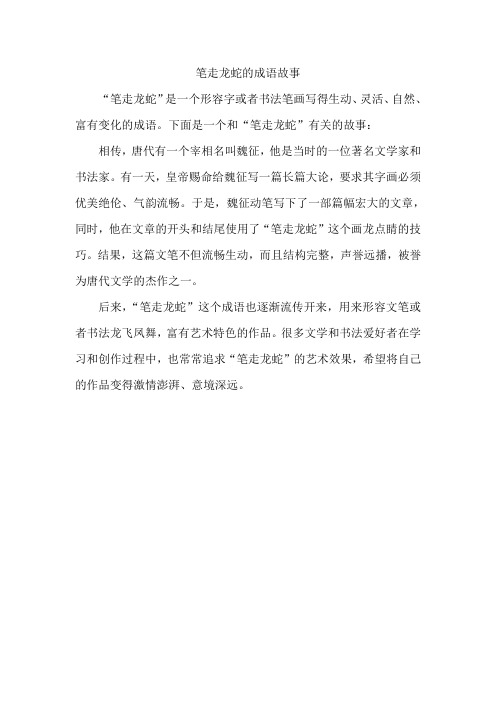 笔走龙蛇的成语故事

“笔走龙蛇”是一个形容字或者书法笔画写得生动、灵活、自然、富有变化的成语。下面是一个和“笔走龙蛇”有关的故事：

相传，唐代有一个宰相名叫魏征，他是当时的一位著名文学家和书法家。有一天，皇帝赐命给魏征写一篇长篇大论，要求其字画必须优美绝伦、气韵流畅。于是，魏征动笔写下了一部篇幅宏大的文章，同时，他在文章的开头和结尾使用了“笔走龙蛇”这个画龙点睛的技巧。结果，这篇文笔不但流畅生动，而且结构完整，声誉远播，被誉为唐代文学的杰作之一。

后来，“笔走龙蛇”这个成语也逐渐流传开来，用来形容文笔或者书法龙飞凤舞，富有艺术特色的作品。很多文学和书法爱好者在学习和创作过程中，也常常追求“笔走龙蛇”的艺术效果，希望将自己的作品变得激情澎湃、意境深远。